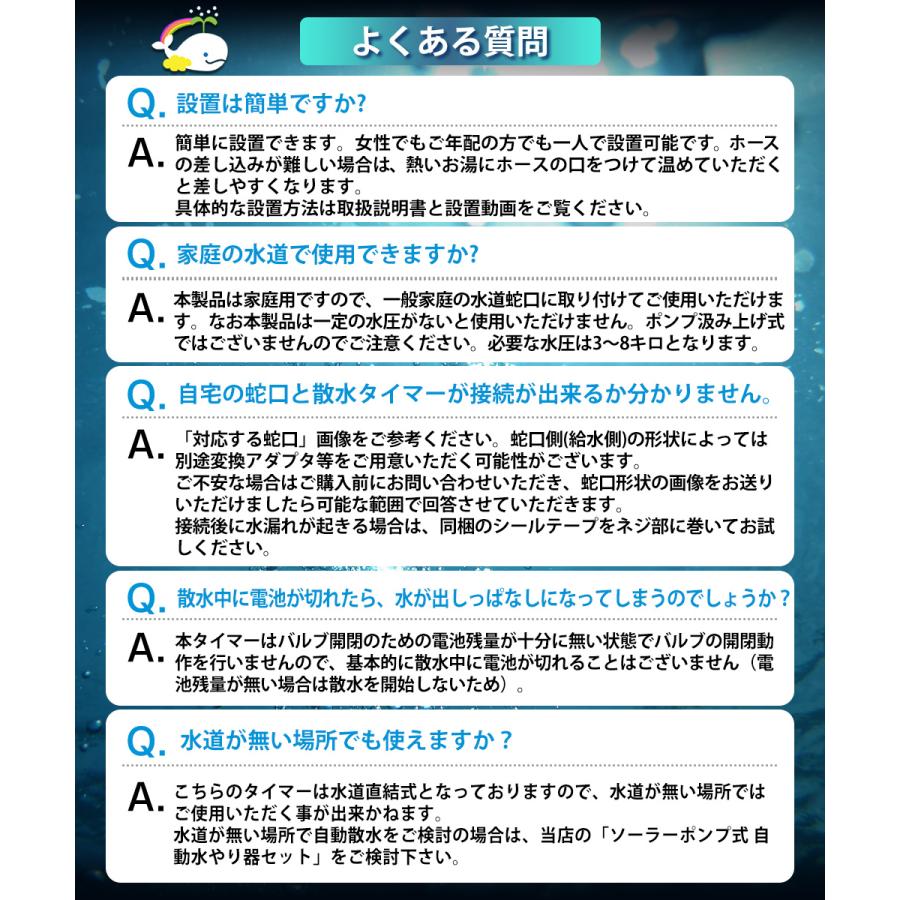 よくある質問

Q. 設置は簡単ですか?

A. 簡単に設置できます。女性でもご年配の方でも一人で設置可能です。ホースの差し込みが難しい場合は、熱いお湯にホースの口をつけて温めていただくと差しやすくなります。
具体的な設置方法は取扱説明書と設置動画をご覧ください。

Q. 家庭の水道で使用できますか?

A. 本製品は家庭用ですので、一般家庭の水道蛇口に取り付けてご使用いただけます。なお本製品は一定の水圧がないと使用いただけません。ポンプ汲み上げ式ではございませんのでご注意ください。必要な水圧は3〜8キロとなります。

Q. 自宅の蛇口と散水タイマーが接続が出来るか分かりません。

A. 「対応する蛇口」画像をご参考ください。蛇口側(給水側)の形状によっては別途変換アダプタ等をご用意いただく可能性がございます。
ご不安な場合はご購入前にお問い合わせいただき、蛇口形状の画像をお送りいただけましたら可能な範囲で回答させていただきます。
接続後に水漏れが起きる場合は、同梱のシールテープをネジ部に巻いてお試しください。

Q. 散水中に電池が切れたら、水が出しっぱなしになってしまうのでしょうか？

A. 本タイマーはバルブ開閉のための電池残量が十分に無い状態でバルブの開閉動作を行いませんので、基本的に散水中に電池が切れることはございません（電池残量が無い場合は散水を開始しないため）。

Q. 水道が無い場所でも使えますか？

A. こちらのタイマーは水道直結式となっておりますので、水道が無い場所ではご使用いただく事が出来かねます。
水道が無い場所で自動散水をご検討の場合は、当店の「ソーラーポンプ式 自動水やり器セット」をご検討下さい。